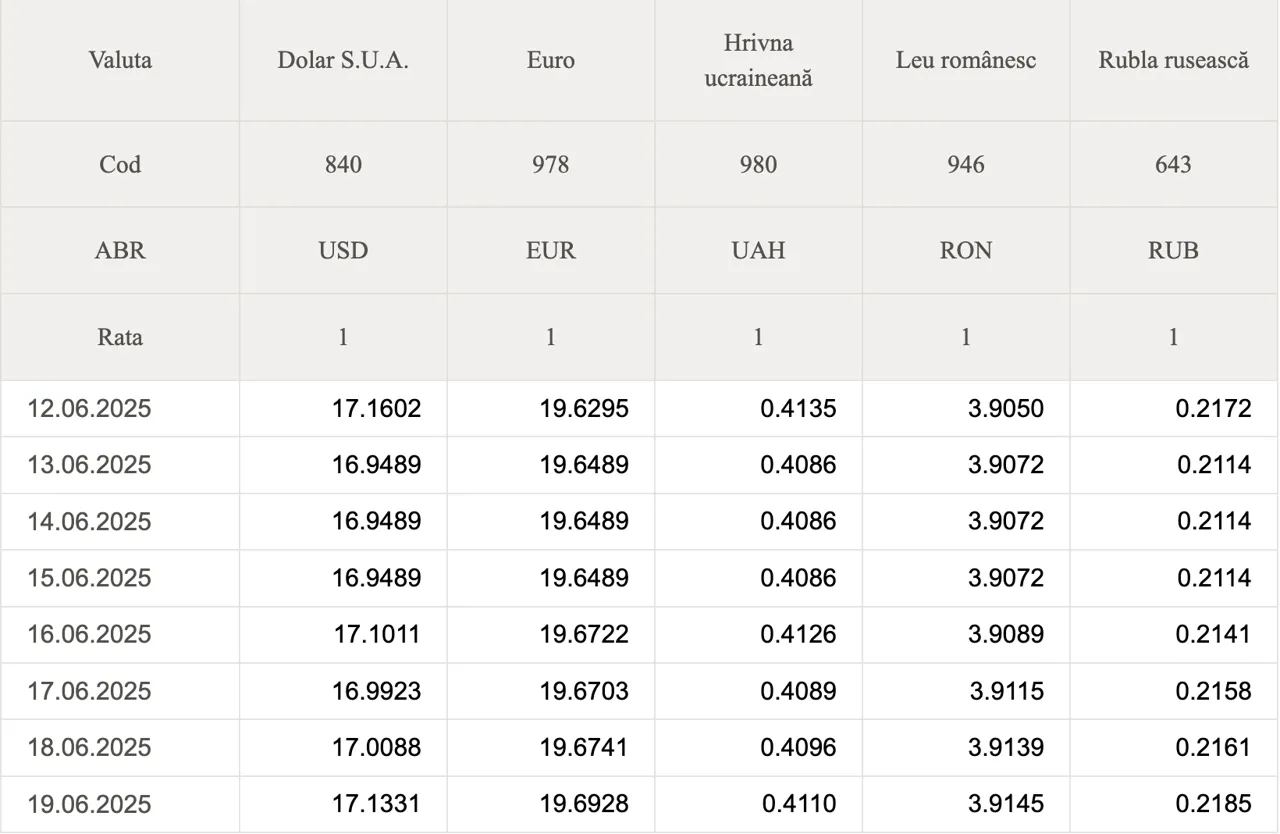 | Valuta | Dolar S.U.A. | Euro | Hrivna ucraineană | Leu românesc | Rubla rusească |
|---|---|---|---|---|---|
| Cod | 840 | 978 | 980 | 946 | 643 |
| ABR | USD | EUR | UAH | RON | RUB |
| Rata | 1 | 1 | 1 | 1 | 1 |
| 12.06.2025 | 17.1602 | 19.6295 | 0.4135 | 3.9050 | 0.2172 |
| 13.06.2025 | 16.9489 | 19.6489 | 0.4086 | 3.9072 | 0.2114 |
| 14.06.2025 | 16.9489 | 19.6489 | 0.4086 | 3.9072 | 0.2114 |
| 15.06.2025 | 16.9489 | 19.6489 | 0.4086 | 3.9072 | 0.2114 |
| 16.06.2025 | 17.1011 | 19.6722 | 0.4126 | 3.9089 | 0.2141 |
| 17.06.2025 | 16.9923 | 19.6703 | 0.4089 | 3.9115 | 0.2158 |
| 18.06.2025 | 17.0088 | 19.6741 | 0.4096 | 3.9139 | 0.2161 |
| 19.06.2025 | 17.1331 | 19.6928 | 0.4110 | 3.9145 | 0.2185 |